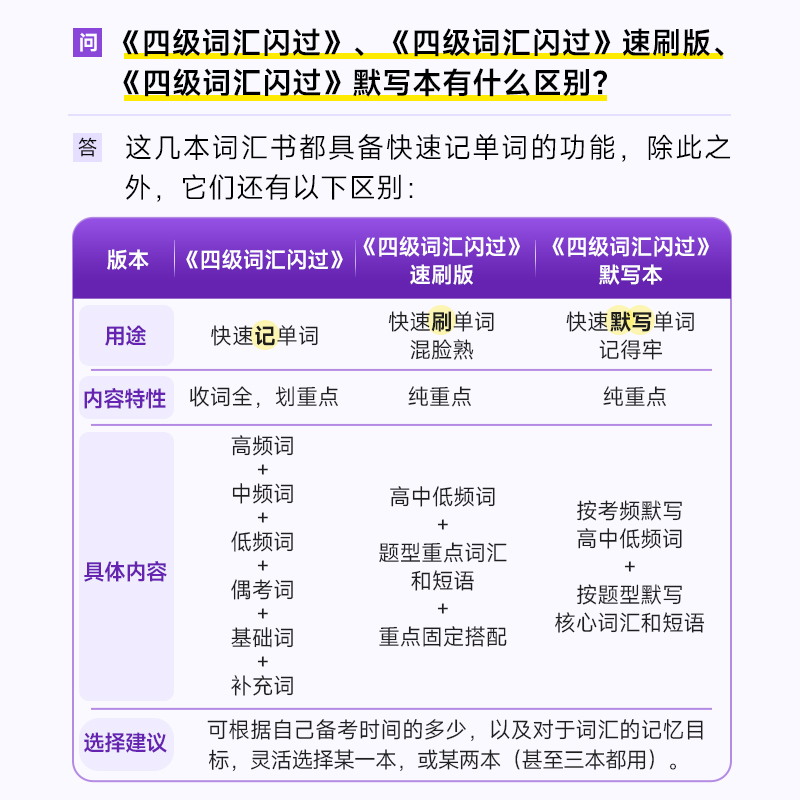 问 《四级词汇闪过》、《四级词汇闪过》速刷版、《四级词汇闪过》默写本有什么区别？

答 这几本词汇书都具备快速记单词的功能，除此之外，它们还有以下区别：

| 版本 | 《四级词汇闪过》 | 《四级词汇闪过》速刷版 | 《四级词汇闪过》默写本 |
|---|---|---|---|
| 用途 | 快速记单词 | 快速刷单词 混脸熟 | 快速默写单词 记得牢 |
| 内容特性 | 收词全，划重点 | 纯重点 | 纯重点 |
| 具体内容 | 高频词 + 中频词 + 低频词 + 偶考词 + 基础词 + 补充词 | 高中低频词 + 题型重点词汇和短语 + 重点固定搭配 | 按考频默写高中低频词 + 按题型默写核心词汇和短语 |
| 选择建议 | 可根据自己备考时间的多少，以及对于词汇的记忆目标，灵活选择某一本，或某两本（甚至三本都用）。 | | |